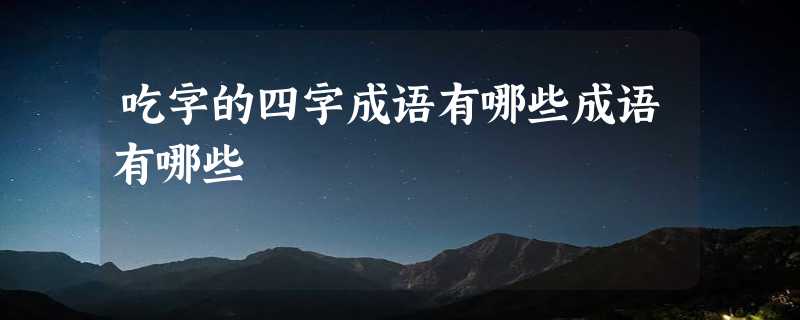 吃字的四字成语有哪些成语有哪些